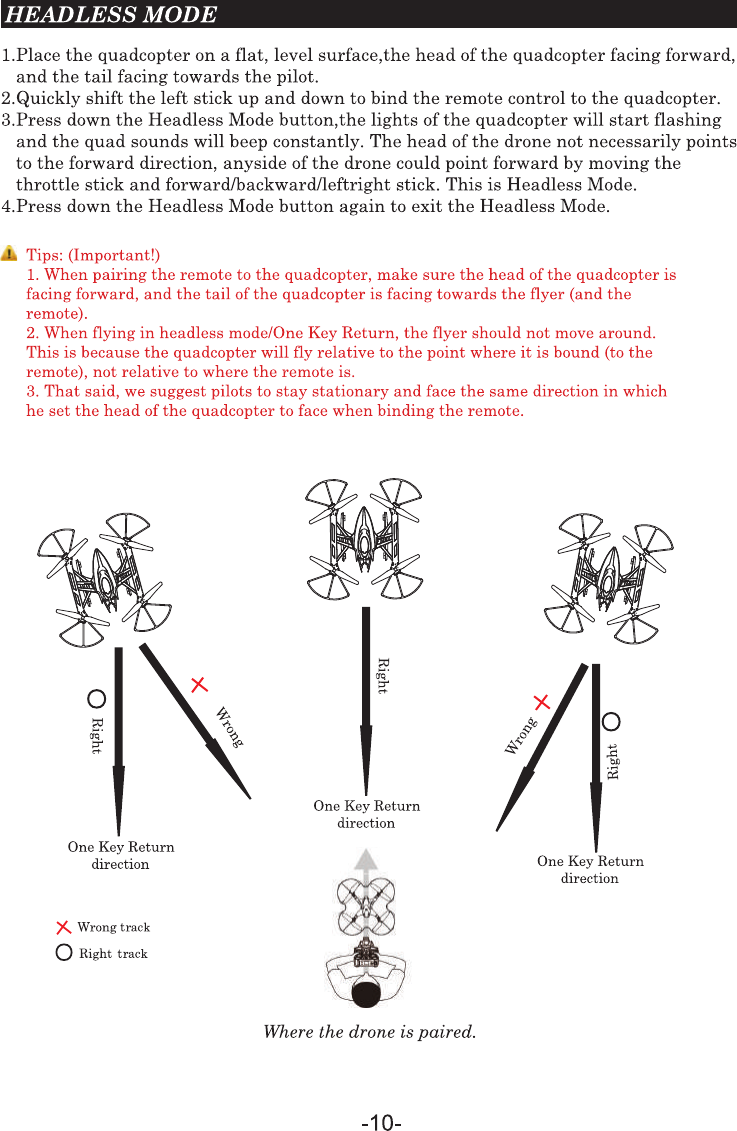 HEADLESS MODE

1.Place the quadcopter on a flat, level surface,the head of the quadcopter facing forward, and the tail facing towards the pilot.
2.Quickly shift the left stick up and down to bind the remote control to the quadcopter.
3.Press down the Headless Mode button,the lights of the quadcopter will start flashing and the quad sounds will beep constantly. The head of the drone not necessarily points to the forward direction, anyside of the drone could point forward by moving the throttle stick and forward/backward/leftright stick. This is Headless Mode.
4.Press down the Headless Mode button again to exit the Headless Mode.

Tips: (Important!)
1. When pairing the remote to the quadcopter, make sure the head of the quadcopter is facing forward, and the tail of the quadcopter is facing towards the flyer (and the remote).
2. When flying in headless mode/One Key Return, the flyer should not move around. This is because the quadcopter will fly relative to the point where it is bound (to the remote), not relative to where the remote is.
3. That said, we suggest pilots to stay stationary and face the same direction in which he set the head of the quadcopter to face when binding the remote.

Right
Wrong
One Key Return direction

Right
One Key Return direction

Wrong
Right
One Key Return direction

Wrong track
Right track

Where the drone is paired.

-10-